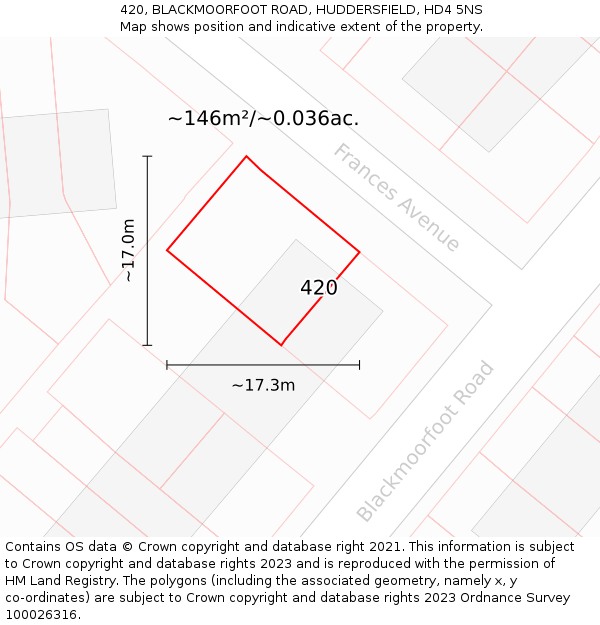 420, BLACKMOORFOOT ROAD, HUDDERSFIELD, HD4 5NS
Map shows position and indicative extent of the property.

~146m²/~0.036ac.

Frances Avenue

~17.0m

420

~17.3m

Blackmoorfoot Road

Contains OS data © Crown copyright and database right 2021. This information is subject to Crown copyright and database rights 2023 and is reproduced with the permission of HM Land Registry. The polygons (including the associated geometry, namely x, y co-ordinates) are subject to Crown copyright and database rights 2023 Ordnance Survey 100026316.